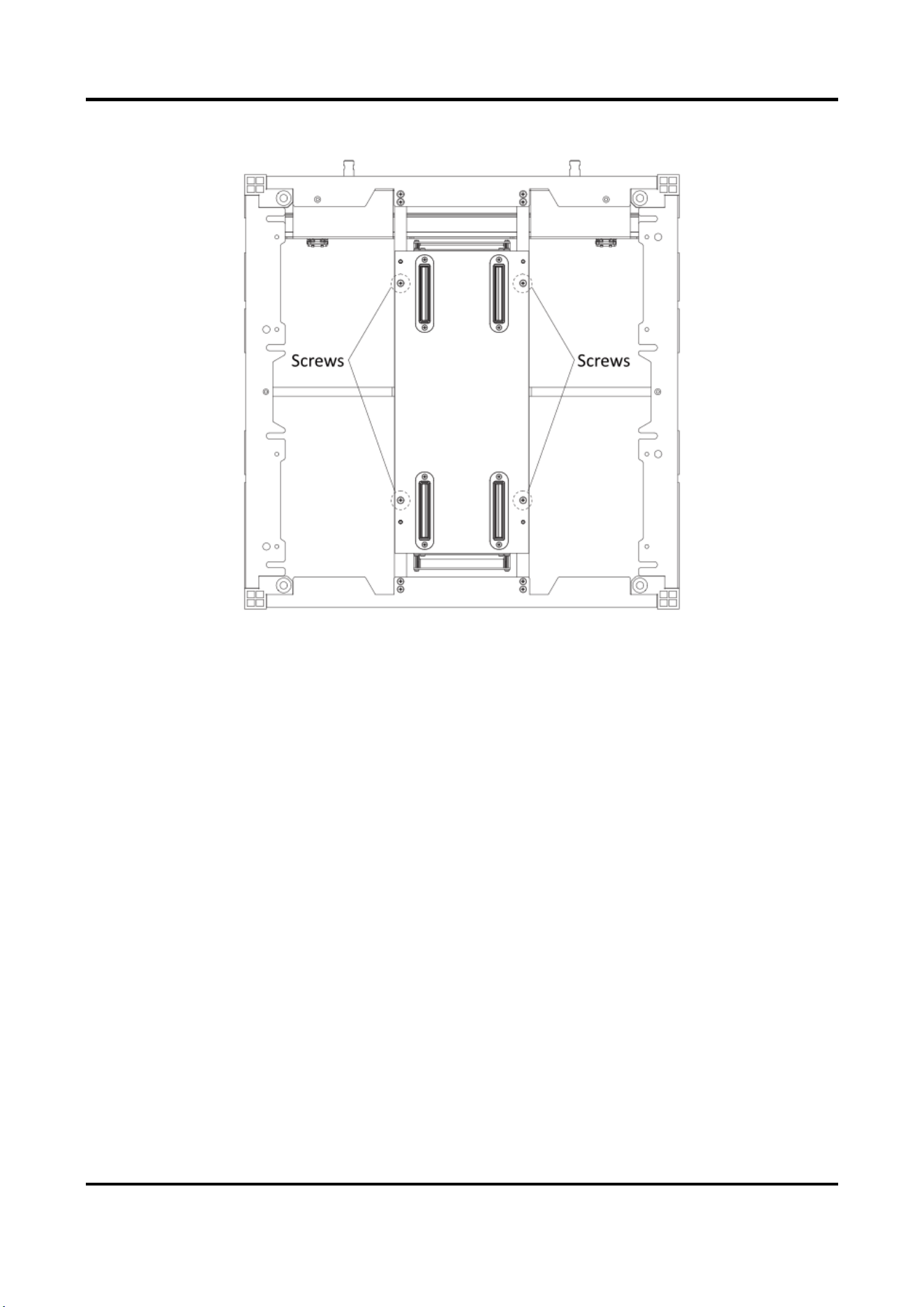 Screws

Screws